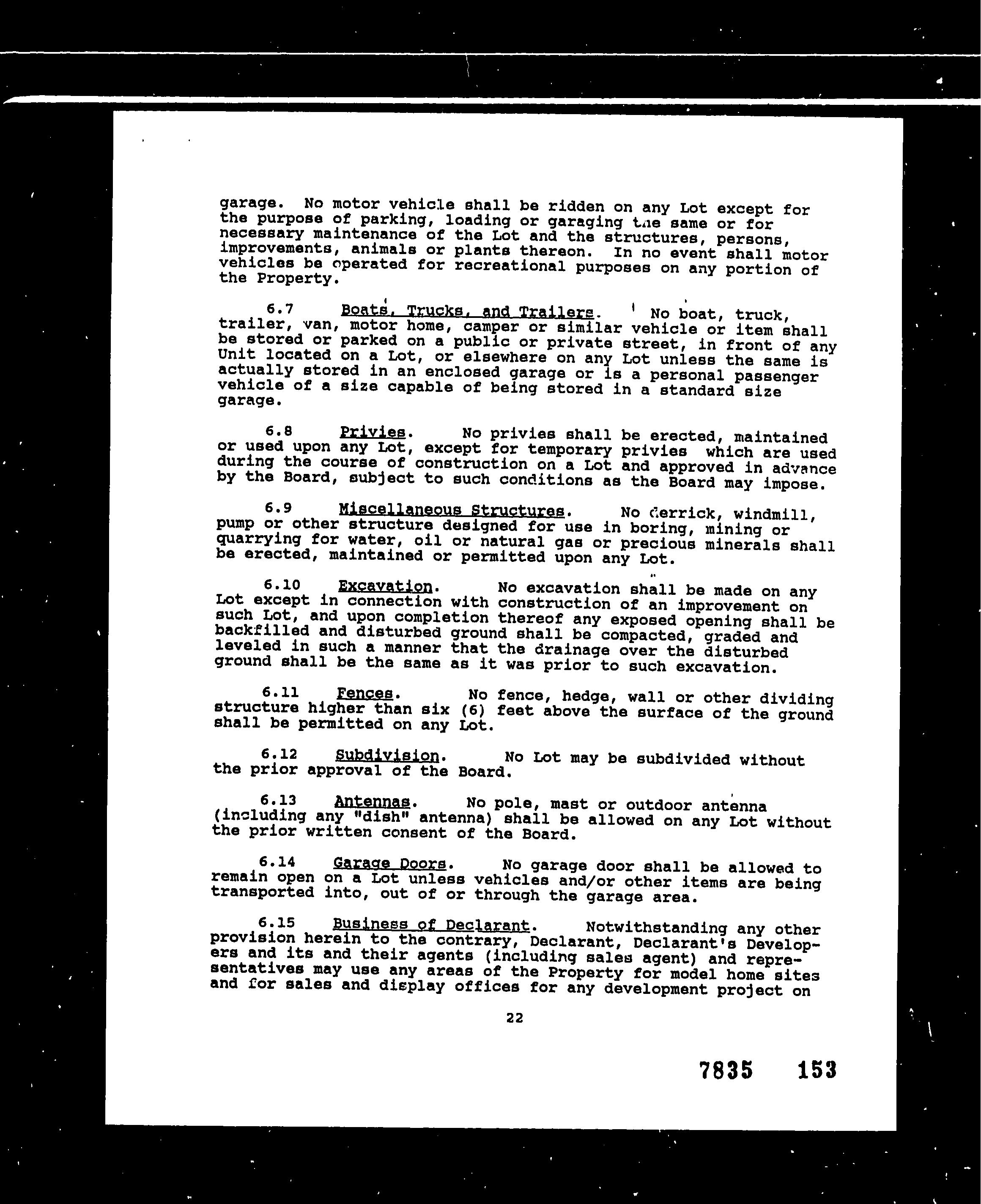 garage. No motor vehicle shall be ridden on any Lot except for the purpose of parking, loading or garaging the same or for necessary maintenance of the Lot and the structures, persons, improvements, animals or plants thereon. In no event shall motor vehicles be operated for recreational purposes on any portion of the Property.

6.7 Boats, Trucks, and Trailers. No boat, truck, trailer, van, motor home, camper or similar vehicle or item shall be stored or parked on a public or private street, in front of any Unit located on a Lot, or elsewhere on any Lot unless the same is actually stored in an enclosed garage or is a personal passenger vehicle of a size capable of being stored in a standard size garage.

6.8 Privies. No privies shall be erected, maintained or used upon any Lot, except for temporary privies which are used during the course of construction on a Lot and approved in advance by the Board, subject to such conditions as the Board may impose.

6.9 Miscellaneous Structures. No derrick, windmill, pump or other structure designed for use in boring, mining or quarrying for water, oil or natural gas or precious minerals shall be erected, maintained or permitted upon any Lot.

6.10 Excavation. No excavation shall be made on any Lot except in connection with construction of an improvement on such Lot, and upon completion thereof any exposed opening shall be backfilled and disturbed ground shall be compacted, graded and leveled in such a manner that the drainage over the disturbed ground shall be the same as it was prior to such excavation.

6.11 Fences. No fence, hedge, wall or other dividing structure higher than six (6) feet above the surface of the ground shall be permitted on any Lot.

6.12 Subdivision. No Lot may be subdivided without the prior approval of the Board.

6.13 Antennas. No pole, mast or outdoor antenna (including any "dish" antenna) shall be allowed on any Lot without the prior written consent of the Board.

6.14 Garage Doors. No garage door shall be allowed to remain open on a Lot unless vehicles and/or other items are being transported into, out of or through the garage area.

6.15 Business of Declarant. Notwithstanding any other provision herein to the contrary, Declarant, Declarant's Developers and its and their agents (including sales agent) and representatives may use any areas of the Property for model home sites and for sales and display offices for any development project on

22

7835 153